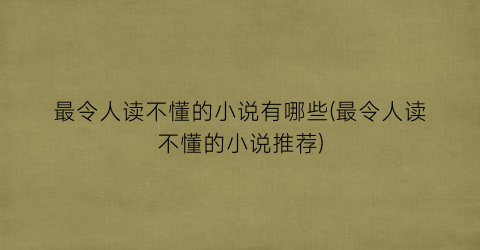 最令人读不懂的小说有哪些(最令人读不懂的小说推荐)